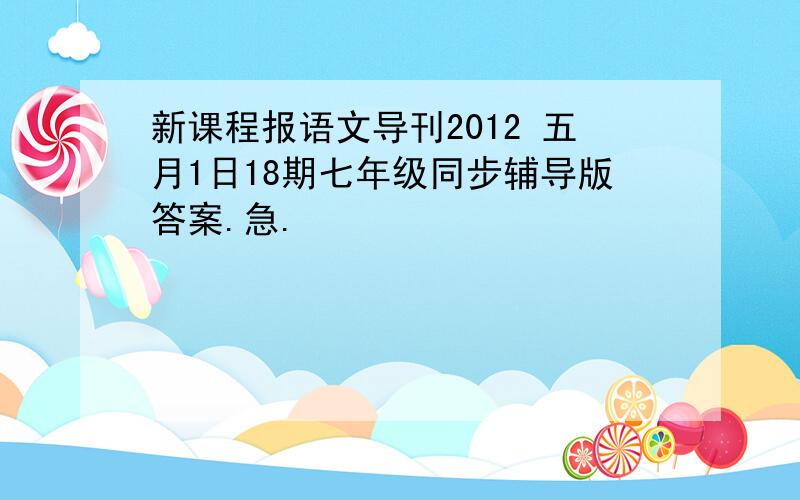 新课程报语文导刊2012 五月1日18期七年级同步辅导版答案.急.